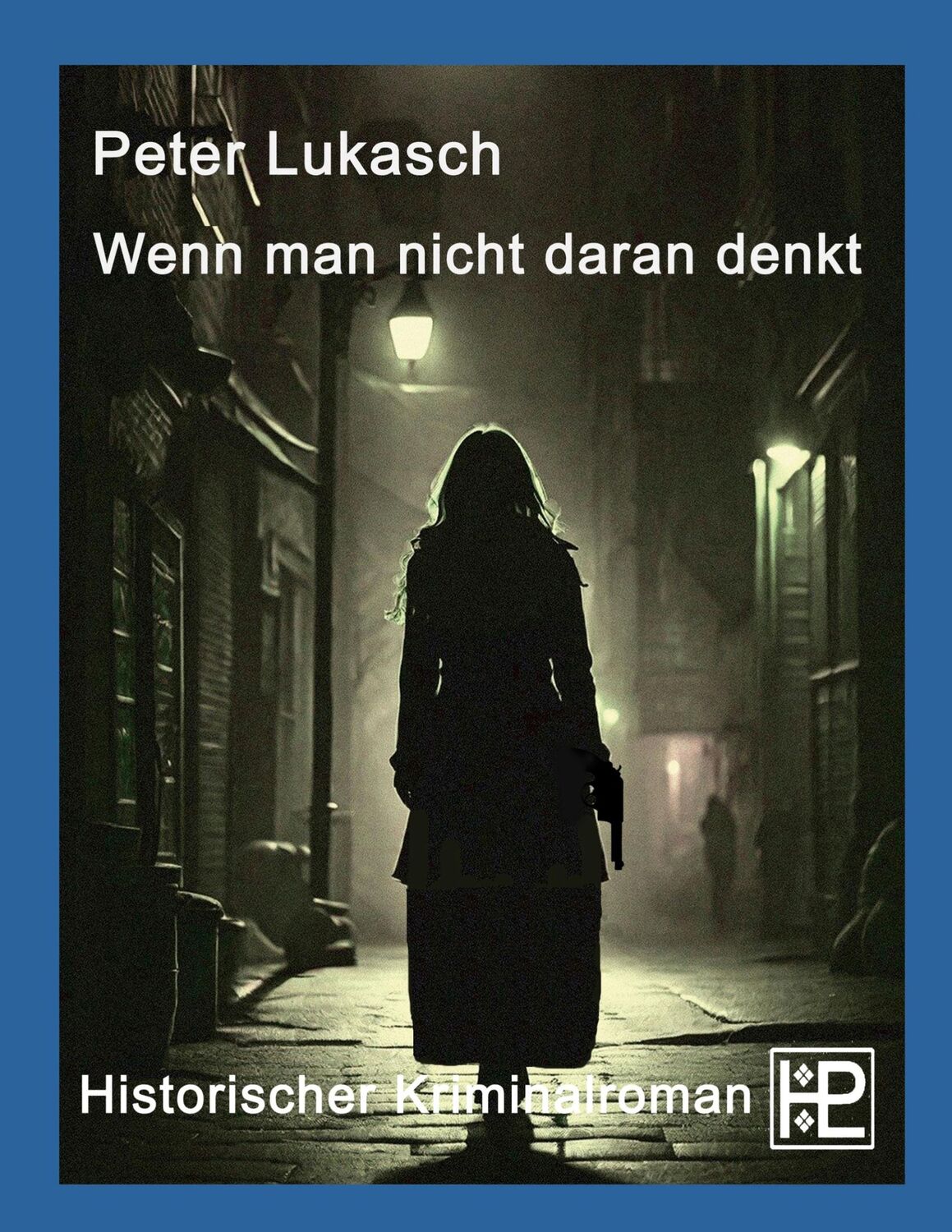 Peter Lukasch

Wenn man nicht daran denkt

Historischer Kriminalroman

HPL